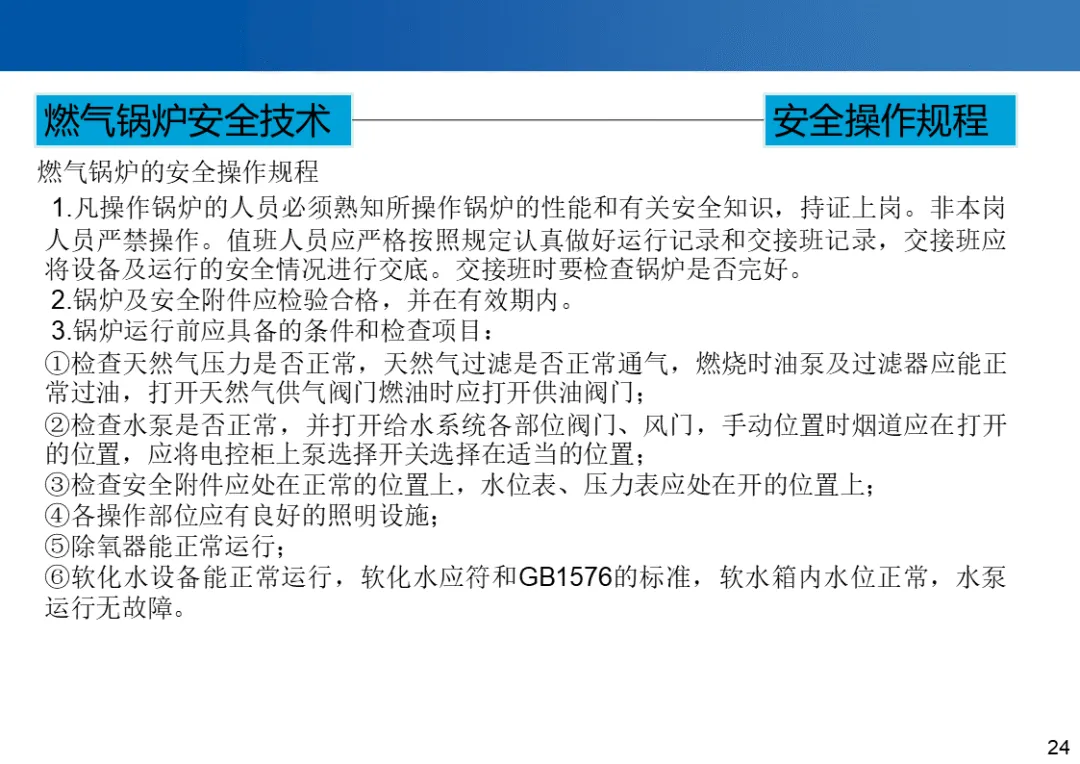 燃气锅炉安全技术

安全操作规程

燃气锅炉的安全操作规程

1.凡操作锅炉的人员必须熟知所操作锅炉的性能和有关安全知识，持证上岗。非本岗人员严禁操作。值班人员应严格按照规定认真做好运行记录和交接班记录，交接班应将设备及运行的安全情况进行交底。交接班时要检查锅炉是否完好。

2.锅炉及安全附件应检验合格，并在有效期内。

3.锅炉运行前应具备的条件和检查项目：

①检查天然气压力是否正常，天然气过滤是否正常通气，燃烧时油泵及过滤器应能正常过油，打开天然气供气阀门燃油时应打开供油阀门；

②检查水泵是否正常，并打开给水系统各部位阀门、风门，手动位置时烟道应在打开的位置，应将电控柜上泵选择开关选择在适当的位置；

③检查安全附件应处在正常的位置上，水位表、压力表应处在开的位置上；

④各操作部位应有良好的照明设施；

⑤除氧器能正常运行；

⑥软化水设备能正常运行，软化水应符和GB1576的标准，软水箱内水位正常，水泵运行无故障。

24